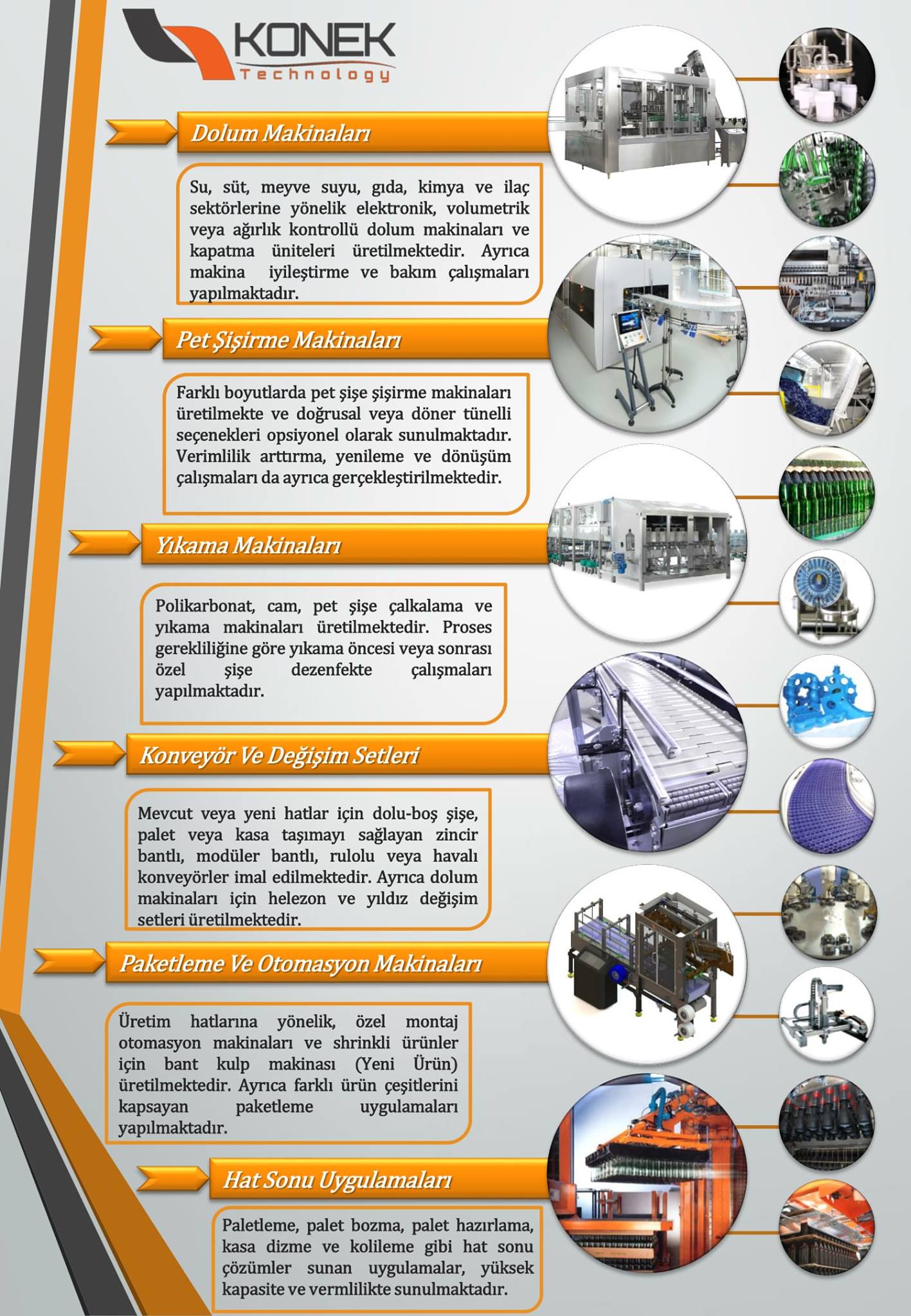 KONEK
Technology

Dolum Makinaları

Su, süt, meyve suyu, gıda, kimya ve ilaç sektörlerine yönelik elektronik, volumetrik veya ağırlık kontrollü dolum makinaları ve kapatma üniteleri üretilmektedir. Ayrıca makina iyileştirme ve bakım çalışmaları yapılmaktadır.

Pet Şişirme Makinaları

Farklı boyutlarda pet şişe şişirme makinaları üretilmekte ve doğrusal veya döner tünelli seçenekleri opsiyonel olarak sunulmaktadır. Verimlilik arttırma, yenileme ve dönüşüm çalışmaları da ayrıca gerçekleştirilmektedir.

Yıkama Makinaları

Polikarbonat, cam, pet şişe çalkalama ve yıkama makinaları üretilmektedir. Proses gerekliliğine göre yıkama öncesi veya sonrası özel şişe dezenfekte çalışmaları yapılmaktadır.

Konveyör Ve Değişim Setleri

Mevcut veya yeni hatlar için dolu-boş şişe, palet veya kasa taşımayı sağlayan zincir bantlı, modüler bantlı, rulolu veya havalı konveyörler imal edilmektedir. Ayrıca dolum makinaları için helezon ve yıldız değişim setleri üretilmektedir.

Paketleme Ve Otomasyon Makinaları

Üretim hatlarına yönelik, özel montaj otomasyon makinaları ve shrinkli ürünler için bant kulp makinası (Yeni Ürün) üretilmektedir. Ayrıca farklı ürün çeşitlerini kapsayan paketleme uygulamaları yapılmaktadır.

Hat Sonu Uygulamaları

Paletleme, palet bozma, palet hazırlama, kasa dizme ve kolileme gibi hat sonu çözümler sunan uygulamalar, yüksek kapasite ve vermlilikte sunulmaktadır.